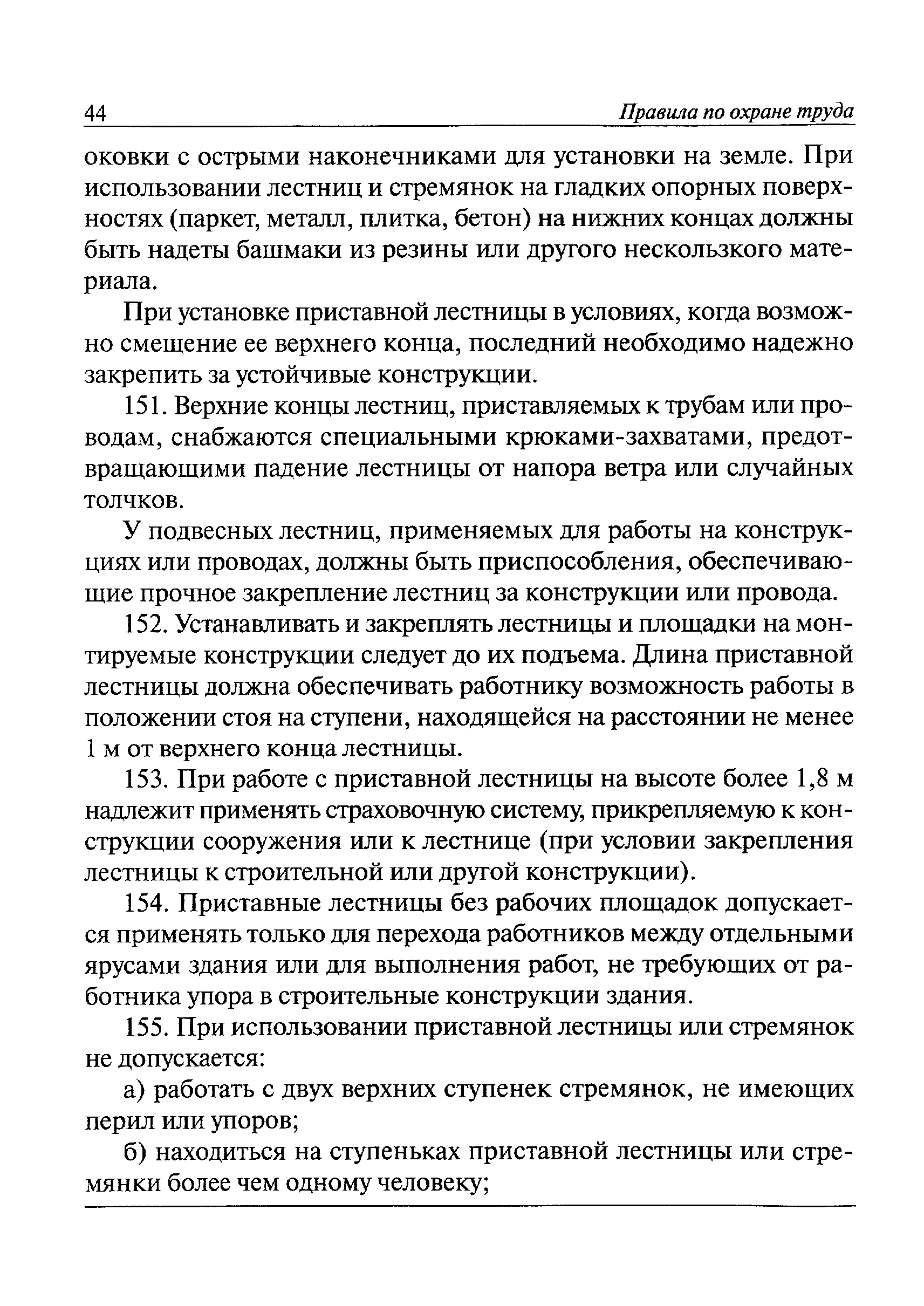 44 Правила по охране труда

оковки с острыми наконечниками для установки на земле. При использовании лестниц и стремянок на гладких опорных поверхностях (паркет, металл, плитка, бетон) на нижних концах должны быть надеты башмаки из резины или другого нескользкого материала.

При установке приставной лестницы в условиях, когда возможно смещение ее верхнего конца, последний необходимо надежно закрепить за устойчивые конструкции.

151. Верхние концы лестниц, приставляемых к трубам или проводам, снабжаются специальными крюками-захватами, предотвращающими падение лестницы от напора ветра или случайных толчков.

У подвесных лестниц, применяемых для работы на конструкциях или проводах, должны быть приспособления, обеспечивающие прочное закрепление лестниц за конструкции или провода.

152. Устанавливать и закреплять лестницы и площадки на монтируемые конструкции следует до их подъема. Длина приставной лестницы должна обеспечивать работнику возможность работы в положении стоя на ступени, находящейся на расстоянии не менее 1 м от верхнего конца лестницы.

153. При работе с приставной лестницы на высоте более 1,8 м надлежит применять страховочную систему, прикрепляемую к конструкции сооружения или к лестнице (при условии закрепления лестницы к строительной или другой конструкции).

154. Приставные лестницы без рабочих площадок допускается применять только для перехода работников между отдельными ярусами здания или для выполнения работ, не требующих от работника упора в строительные конструкции здания.

155. При использовании приставной лестницы или стремянок не допускается:

а) работать с двух верхних ступенек стремянок, не имеющих перил или упоров;

б) находиться на ступеньках приставной лестницы или стремянки более чем одному человеку;